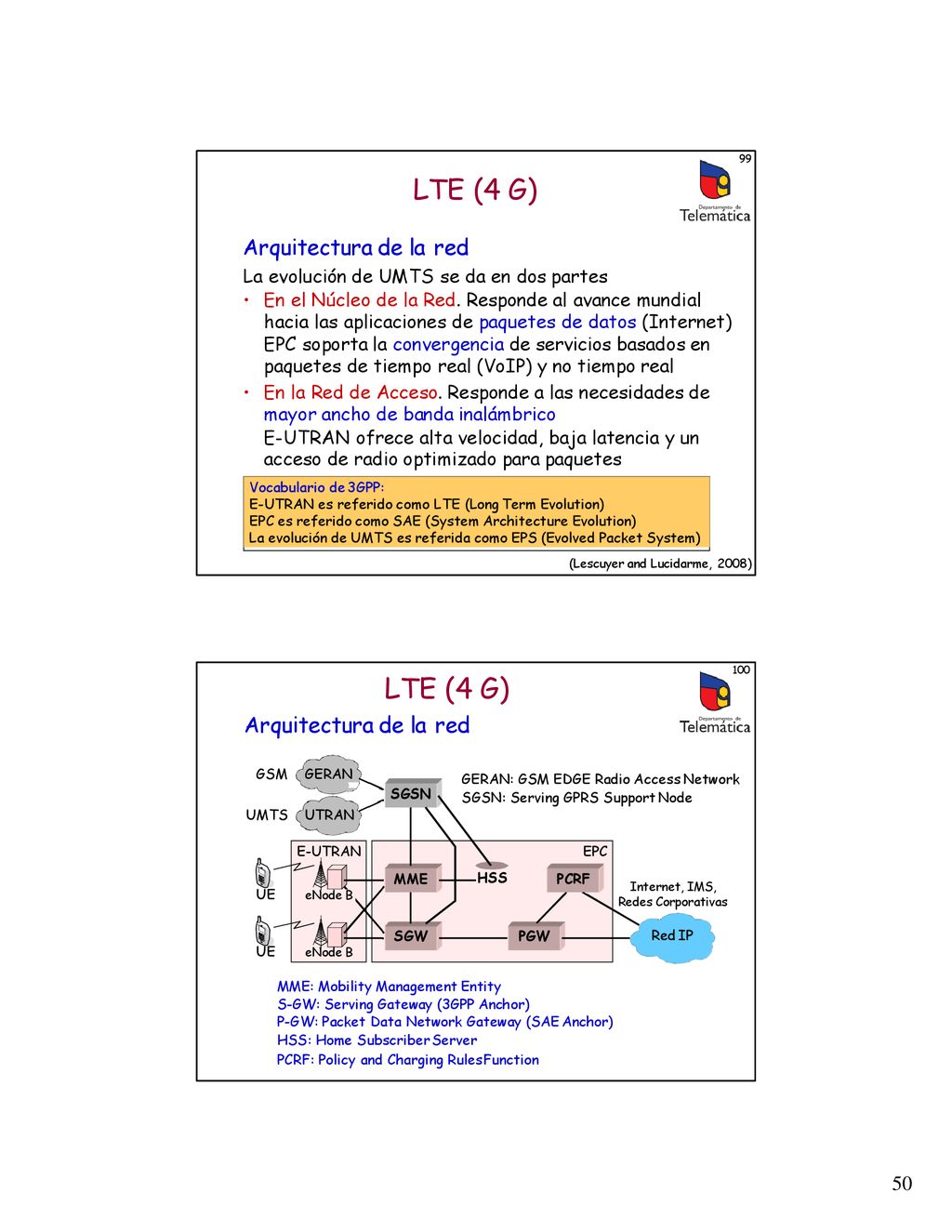 99

LTE (4 G)

Departamento de Telemática

Arquitectura de la red

La evolución de UMTS se da en dos partes

• En el Núcleo de la Red. Responde al avance mundial hacia las aplicaciones de paquetes de datos (Internet) EPC soporta la convergencia de servicios basados en paquetes de tiempo real (VoIP) y no tiempo real

• En la Red de Acceso. Responde a las necesidades de mayor ancho de banda inalámbrico E-UTRAN ofrece alta velocidad, baja latencia y un acceso de radio optimizado para paquetes

Vocabulario de 3GPP:
E-UTRAN es referido como LTE (Long Term Evolution)
EPC es referido como SAE (System Architecture Evolution)
La evolución de UMTS es referida como EPS (Evolved Packet System)

(Lescuyer and Lucidarme, 2008)

100

LTE (4 G)

Departamento de Telemática

Arquitectura de la red

GSM GERAN
UMTS UTRAN
SGSN
GERAN: GSM EDGE Radio Access Network
SGSN: Serving GPRS Support Node
E-UTRAN
EPC
UE
eNode B
UE
eNode B
MME
HSS
PCRF
SGW
PGW
Internet, IMS, Redes Corporativas
Red IP

MME: Mobility Management Entity
S-GW: Serving Gateway (3GPP Anchor)
P-GW: Packet Data Network Gateway (SAE Anchor)
HSS: Home Subscriber Server
PCRF: Policy and Charging RulesFunction

50